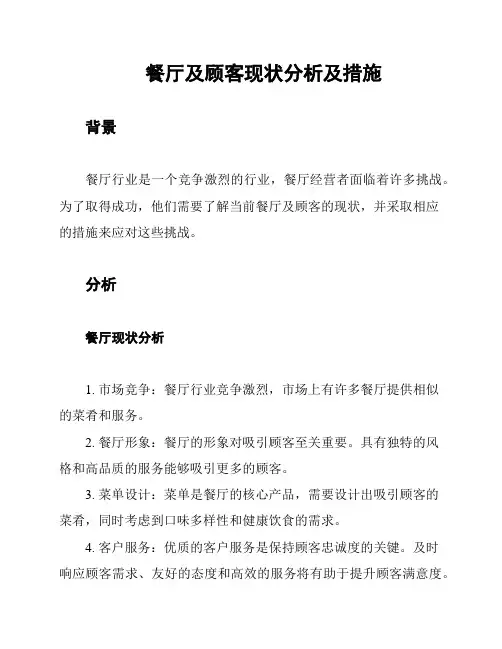 餐厅及顾客现状分析及措施

背景

餐厅行业是一个竞争激烈的行业，餐厅经营者面临着许多挑战。为了取得成功，他们需要了解当前餐厅及顾客的现状，并采取相应的措施来应对这些挑战。

分析

餐厅现状分析

1. 市场竞争：餐厅行业竞争激烈，市场上有许多餐厅提供相似的菜肴和服务。

2. 餐厅形象：餐厅的形象对吸引顾客至关重要。具有独特的风格和高品质的服务能够吸引更多的顾客。

3. 菜单设计：菜单是餐厅的核心产品，需要设计出吸引顾客的菜肴，同时考虑到口味多样性和健康饮食的需求。

4. 客户服务：优质的客户服务是保持顾客忠诚度的关键。及时响应顾客需求、友好的态度和高效的服务将有助于提升顾客满意度。